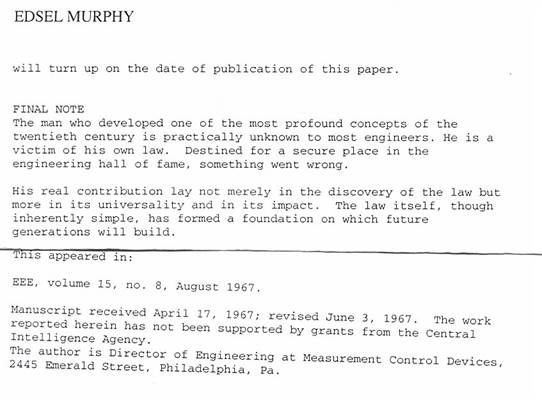 EDSEL MURPHY

will turn up on the date of publication of this paper.

FINAL NOTE
The man who developed one of the most profound concepts of the twentieth century is practically unknown to most engineers. He is a victim of his own law. Destined for a secure place in the engineering hall of fame, something went wrong.

His real contribution lay not merely in the discovery of the law but more in its universality and in its impact. The law itself, though inherently simple, has formed a foundation on which future generations will build.

This appeared in:

EEE, volume 15, no. 8, August 1967.

Manuscript received April 17, 1967; revised June 3, 1967. The work reported herein has not been supported by grants from the Central Intelligence Agency.
The author is Director of Engineering at Measurement Control Devices, 2445 Emerald Street, Philadelphia, Pa.